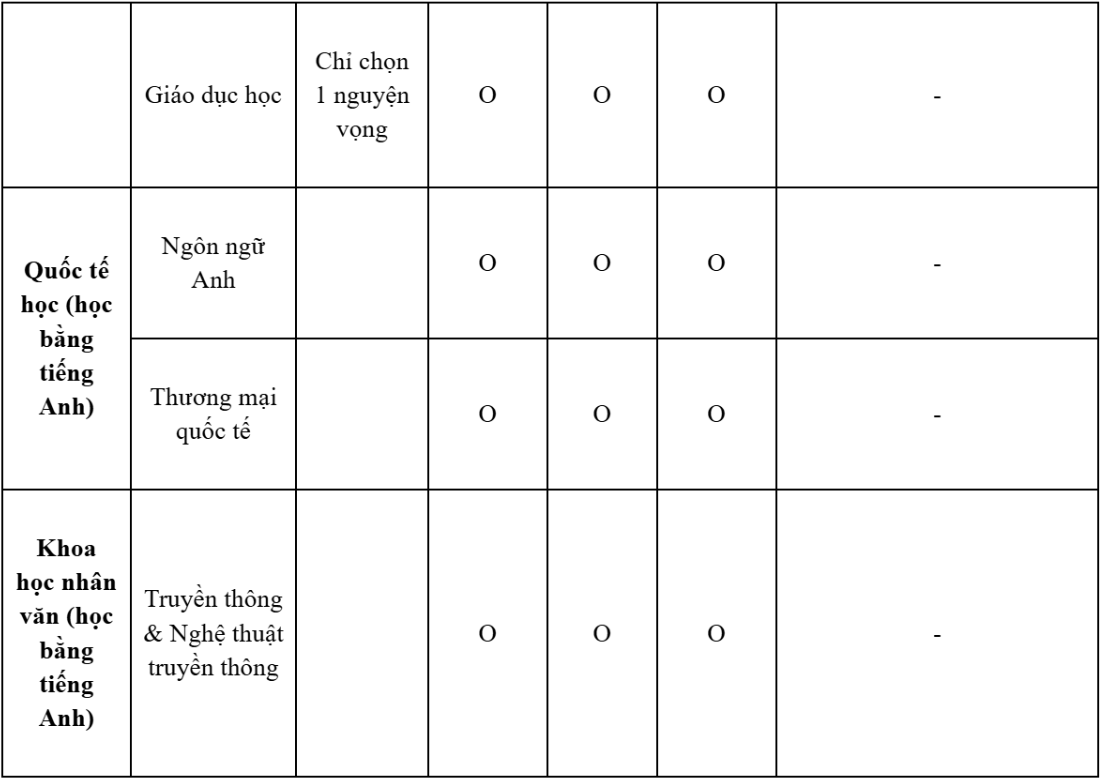 | | | | | | | |
|---|---|---|---|---|---|---|
| | Giáo dục học | Chỉ chọn 1 nguyện vọng | O | O | O | - |
| **Quốc tế học (học bằng tiếng Anh)** | Ngôn ngữ Anh | | O | O | O | - |
| | Thương mại quốc tế | | O | O | O | - |
| **Khoa học nhân văn (học bằng tiếng Anh)** | Truyền thông & Nghệ thuật truyền thông | | O | O | O | - |